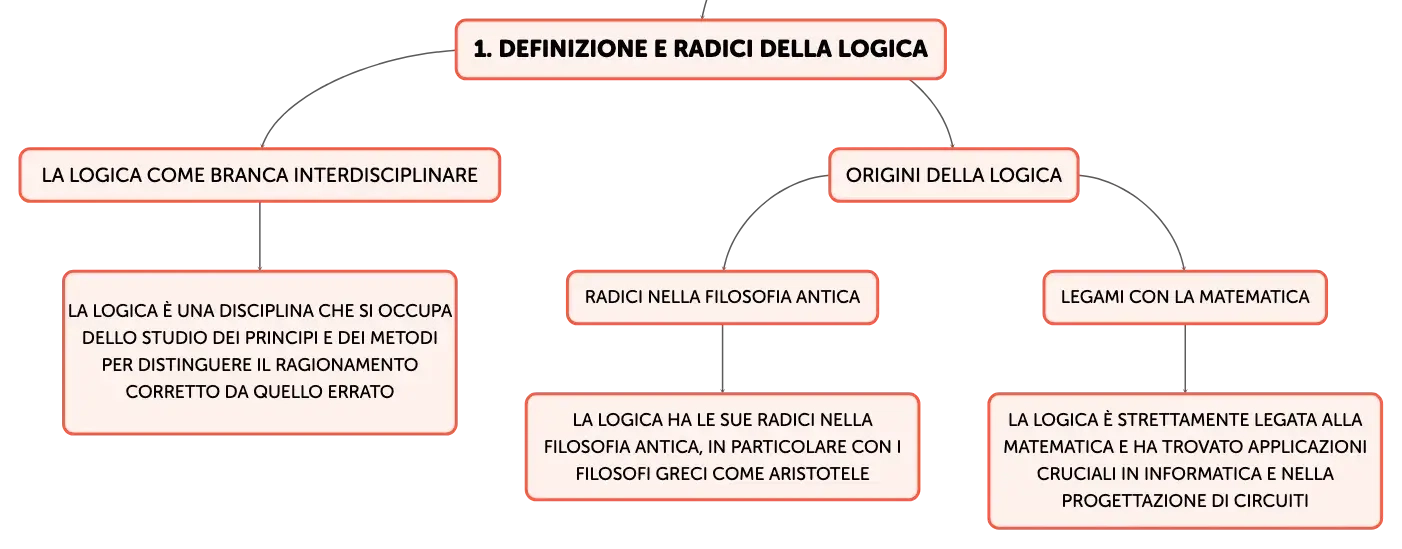 1. DEFINIZIONE E RADICI DELLA LOGICA

LA LOGICA COME BRANCA INTERDISCIPLINARE

LA LOGICA È UNA DISCIPLINA CHE SI OCCUPA DELLO STUDIO DEI PRINCIPI E DEI METODI PER DISTINGUERE IL RAGIONAMENTO CORRETTO DA QUELLO ERRATO

ORIGINI DELLA LOGICA

RADICI NELLA FILOSOFIA ANTICA

LA LOGICA HA LE SUE RADICI NELLA FILOSOFIA ANTICA, IN PARTICOLARE CON I FILOSOFI GRECI COME ARISTOTELE

LEGAMI CON LA MATEMATICA

LA LOGICA È STRETTAMENTE LEGATA ALLA MATEMATICA E HA TROVATO APPLICAZIONI CRUCIALI IN INFORMATICA E NELLA PROGETTAZIONE DI CIRCUITI